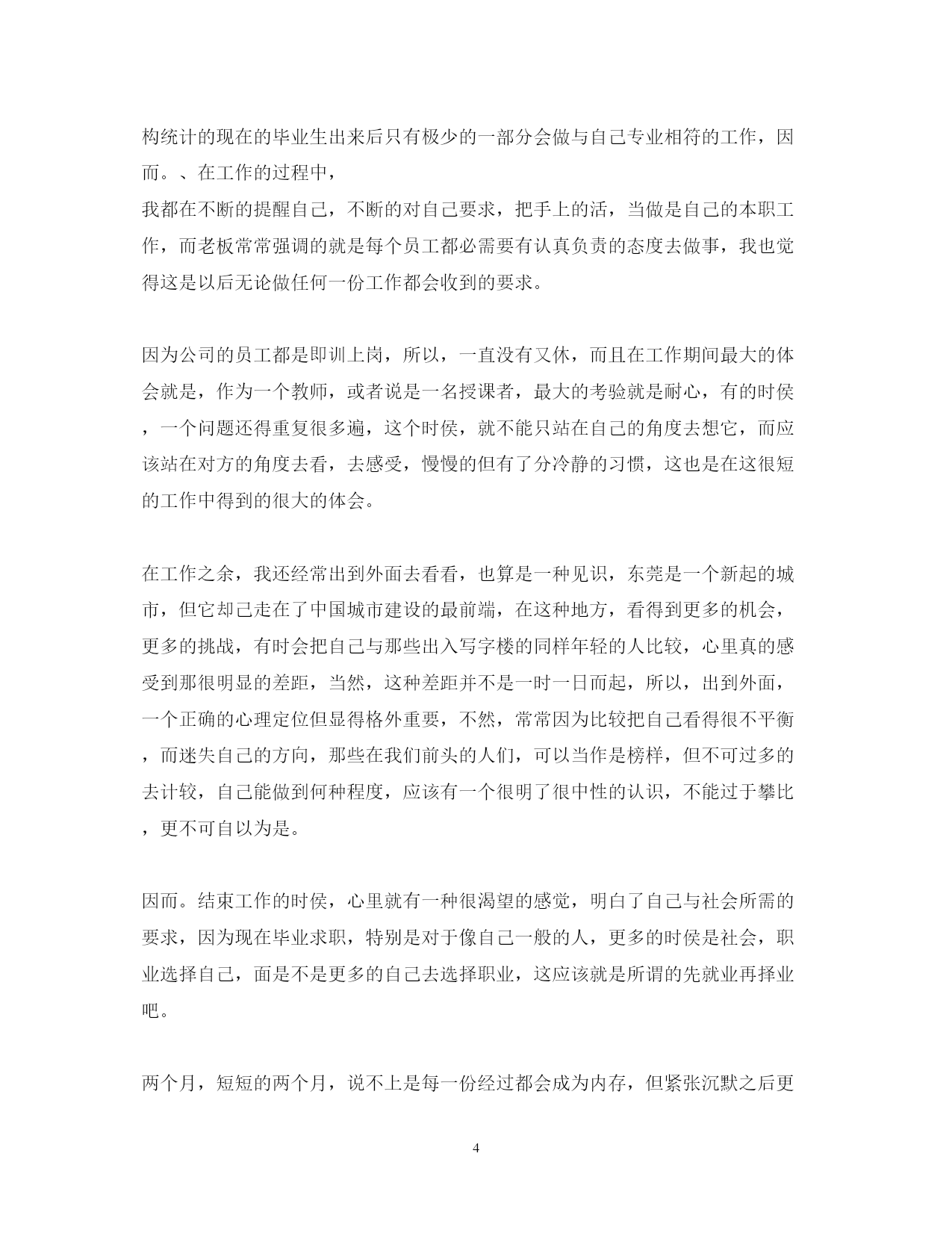 构统计的现在的毕业生出来后只有极少的一部分会做与自己专业相符的工作，因而。、在工作的过程中，
我都在不断的提醒自己，不断的对自己要求，把手上的活，当做是自己的本职工作，而老板常常强调的就是每个员工都必需要有认真负责的态度去做事，我也觉得这是以后无论做任何一份工作都会收到的要求。

因为公司的员工都是即训上岗，所以，一直没有又休，而且在工作期间最大的体会就是，作为一个教师，或者说是一名授课者，最大的考验就是耐心，有的时侯，一个问题还得重复很多遍，这个时侯，就不能只站在自己的角度去想它，而应该站在对方的角度去看，去感受，慢慢的但有了分冷静的习惯，这也是在这很短的工作中得到的很大的体会。

在工作之余，我还经常出到外面去看看，也算是一种见识，东莞是一个新起的城市，但它却已走在了中国城市建设的最前端，在这种地方，看得到更多的机会，更多的挑战，有时会把自己与那些出入写字楼的同样年轻的人比较，心里真的感受到那很明显的差距，当然，这种差距并不是一时一日而起，所以，出到外面，一个正确的心理定位但显得格外重要，不然，常常因为比较把自己看得很不平衡，而迷失自己的方向，那些在我们前头的人们，可以当作是榜样，但不可过多的去计较，自己能做到何种程度，应该有一个很明了很中性的认识，不能过于攀比，更不可自以为是。

因而。结束工作的时侯，心里就有一种很渴望的感觉，明白了自己与社会所需的要求，因为现在毕业求职，特别是对于像自己一般的人，更多的时侯是社会，职业选择自己，面是不是更多的自己去选择职业，这应该就是所谓的先就业再择业吧。

两个月，短短的两个月，说不上是每一份经过都会成为内存，但紧张沉默之后更

4